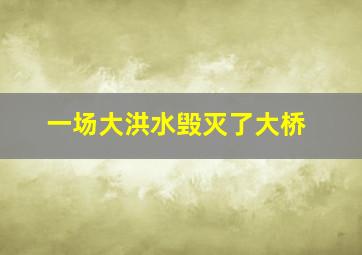 一场大洪水毁灭了大桥